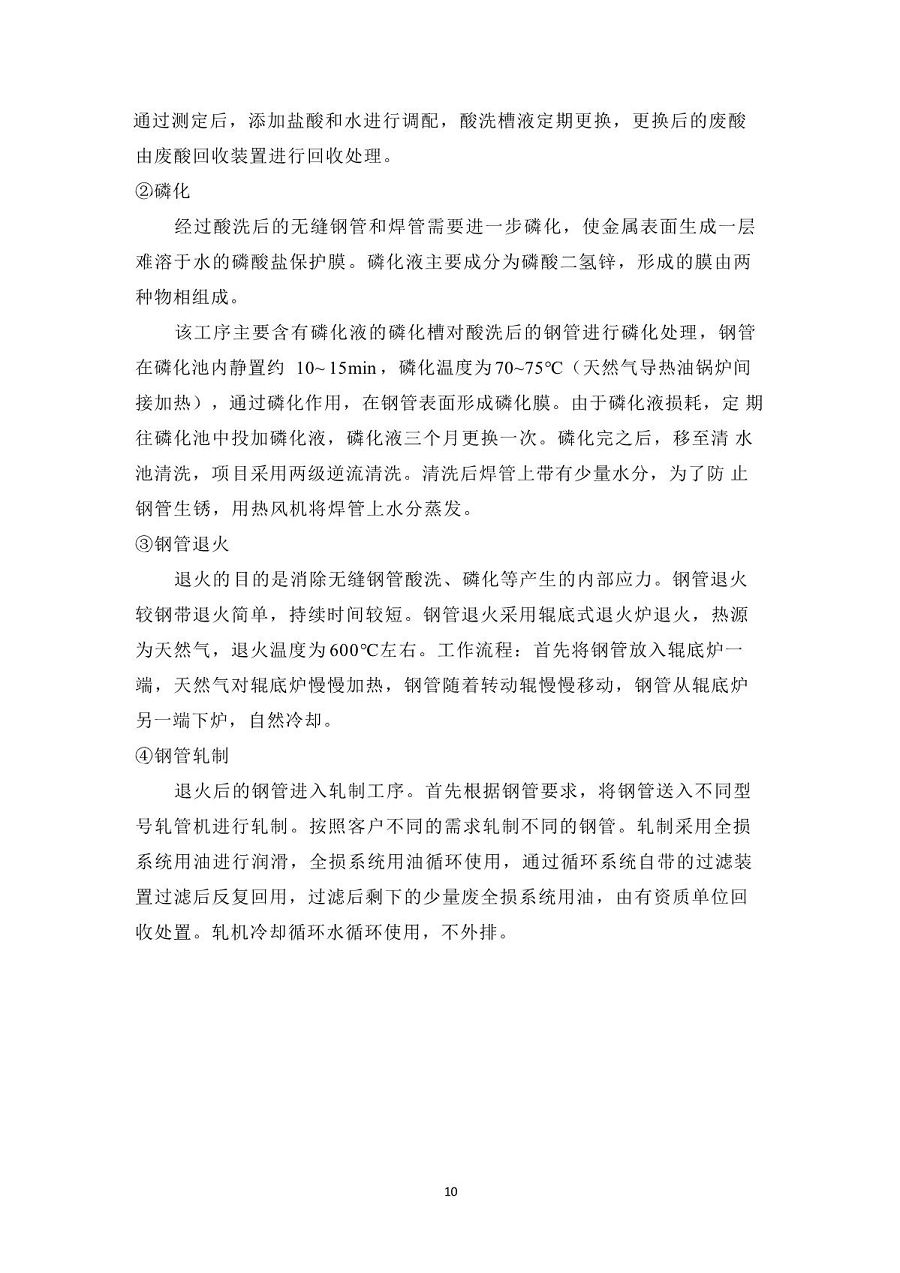 通过测定后，添加盐酸和水进行调配，酸洗槽液定期更换，更换后的废酸由废酸回收装置进行回收处理。
②磷化

经过酸洗后的无缝钢管和焊管需要进一步磷化，使金属表面生成一层难溶于水的磷酸盐保护膜。磷化液主要成分为磷酸二氢锌，形成的膜由两种物相组成。

该工序主要含有磷化液的磷化槽对酸洗后的钢管进行磷化处理，钢管在磷化池内静置约 10~15min，磷化温度为70~75℃（天然气导热油锅炉间接加热），通过磷化作用，在钢管表面形成磷化膜。由于磷化液损耗，定 期往磷化池中投加磷化液，磷化液三个月更换一次。磷化完之后，移至清 水池清洗，项目采用两级逆流清洗。清洗后焊管上带有少量水分，为了防 止钢管生锈，用热风机将焊管上水分蒸发。
③钢管退火

退火的目的是消除无缝钢管酸洗、磷化等产生的内部应力。钢管退火较钢带退火简单，持续时间较短。钢管退火采用辊底式退火炉退火，热源为天然气，退火温度为600℃左右。工作流程：首先将钢管放入辊底炉一端，天然气对辊底炉慢慢加热，钢管随着转动辊慢慢移动，钢管从辊底炉另一端下炉，自然冷却。
④钢管轧制

退火后的钢管进入轧制工序。首先根据钢管要求，将钢管送入不同型号轧管机进行轧制。按照客户不同的需求轧制不同的钢管。轧制采用全损系统用油进行润滑，全损系统用油循环使用，通过循环系统自带的过滤装置过滤后反复回用，过滤后剩下的少量废全损系统用油，由有资质单位回收处置。轧机冷却循环水循环使用，不外排。

10